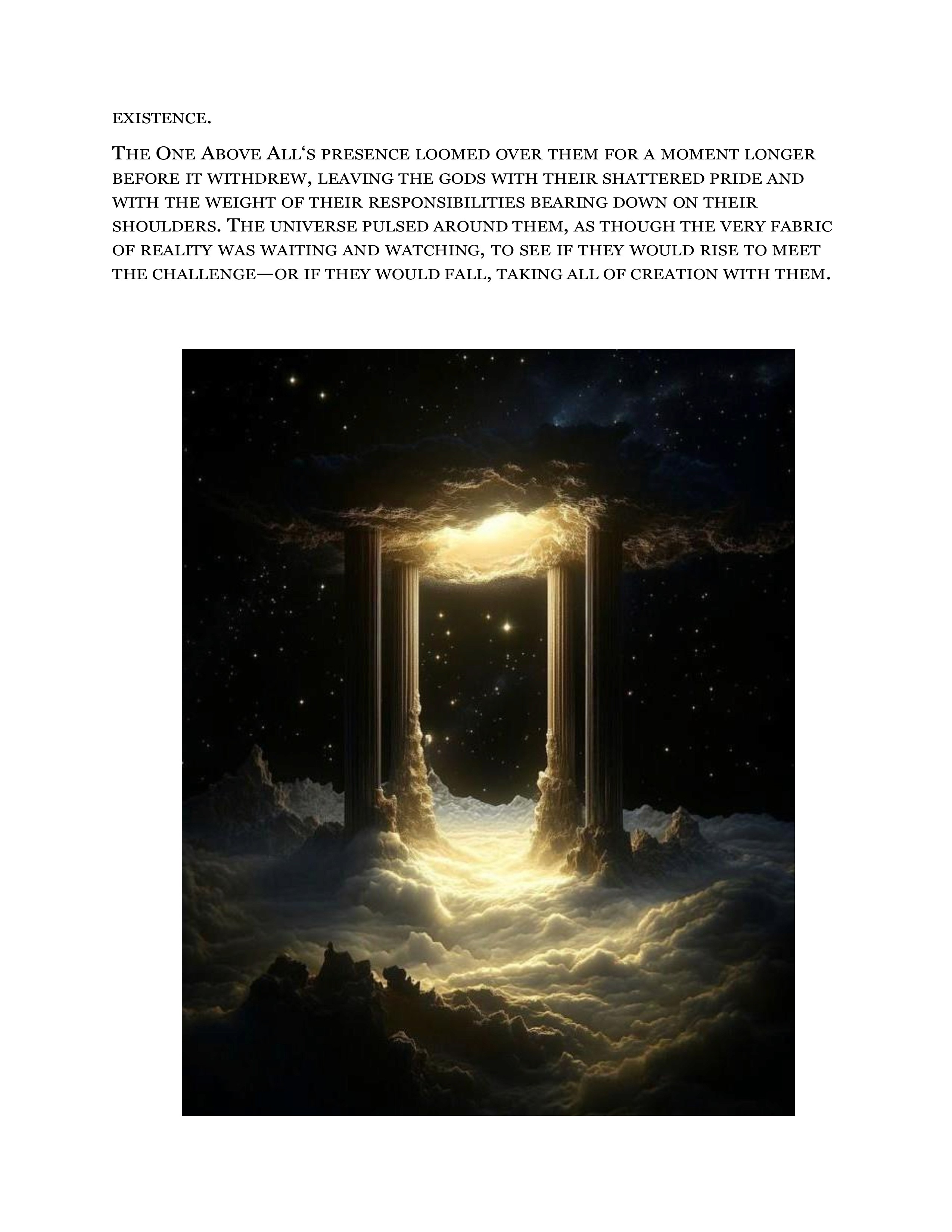 existence.

The One Above All‘s presence loomed over them for a moment longer before it withdrew, leaving the gods with their shattered pride and with the weight of their responsibilities bearing down on their shoulders. The universe pulsed around them, as though the very fabric of reality was waiting and watching, to see if they would rise to meet the challenge—or if they would fall, taking all of creation with them.